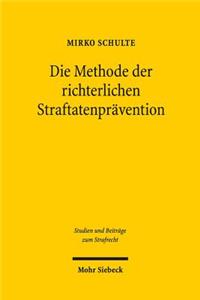 MIRKO SCHULTE

Die Methode der richterlichen Straftatenprävention

Studien und Beiträge zum Strafrecht

Mohr Siebeck